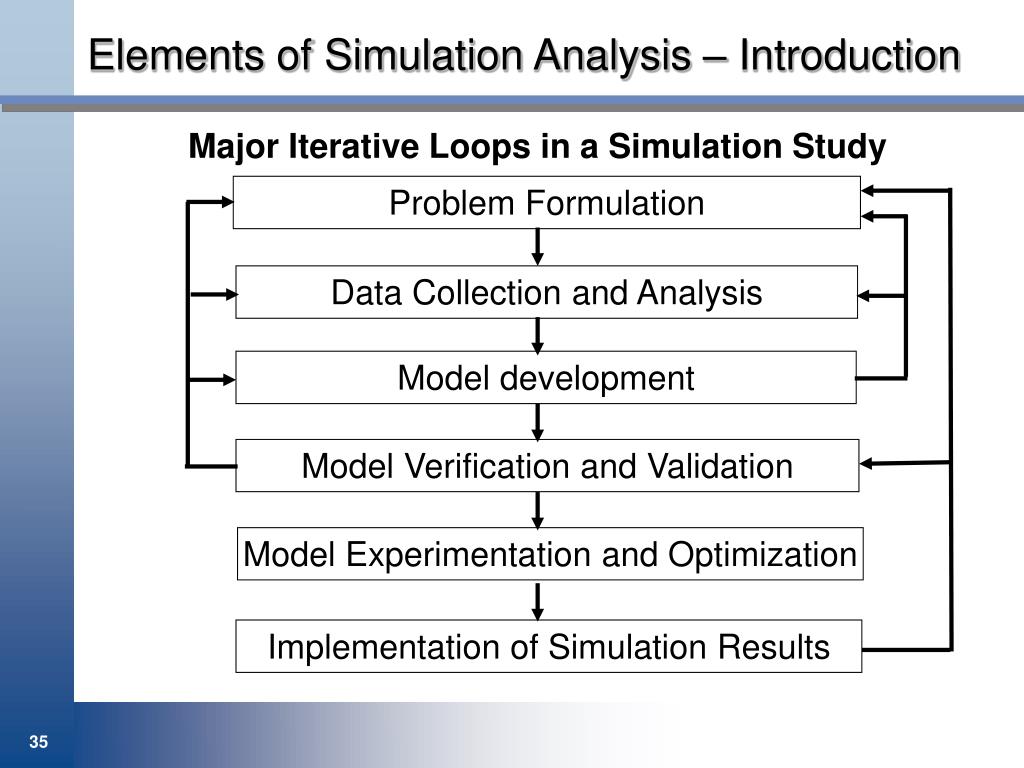 Elements of Simulation Analysis – Introduction

Major Iterative Loops in a Simulation Study

Problem Formulation

Data Collection and Analysis

Model development

Model Verification and Validation

Model Experimentation and Optimization

Implementation of Simulation Results

35